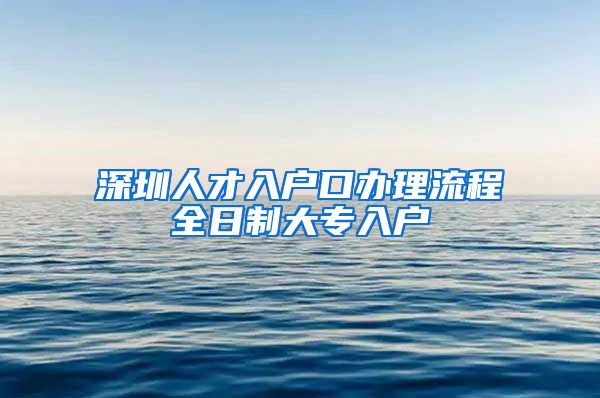 深圳人才入户口办理流程
全日制大专入户